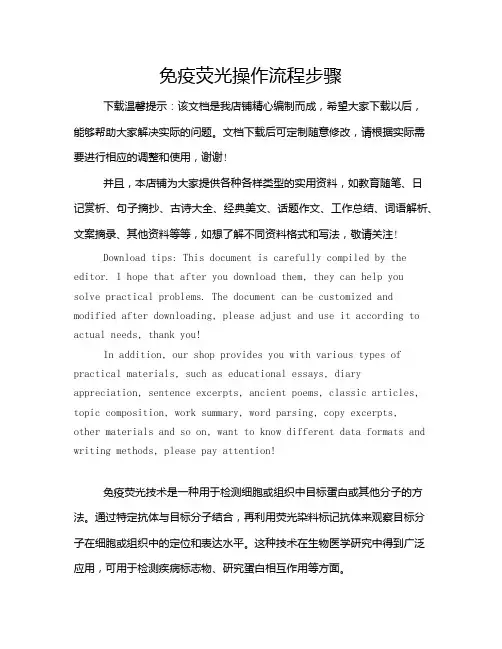 免疫荧光操作流程步骤

下载温馨提示：该文档是我店铺精心编制而成，希望大家下载以后，能够帮助大家解决实际的问题。文档下载后可定制随意修改，请根据实际需要进行相应的调整和使用，谢谢！

并且，本店铺为大家提供各种各样类型的实用资料，如教育随笔、日记赏析、句子摘抄、古诗大全、经典美文、话题作文、工作总结、词语解析、文案摘录、其他资料等等，如想了解不同资料格式和写法，敬请关注！

Download tips: This document is carefully compiled by the editor. I hope that after you download them, they can help you solve practical problems. The document can be customized and modified after downloading, please adjust and use it according to actual needs, thank you!

In addition, our shop provides you with various types of practical materials, such as educational essays, diary appreciation, sentence excerpts, ancient poems, classic articles, topic composition, work summary, word parsing, copy excerpts, other materials and so on, want to know different data formats and writing methods, please pay attention!

免疫荧光技术是一种用于检测细胞或组织中目标蛋白或其他分子的方法。通过特定抗体与目标分子结合，再利用荧光染料标记抗体来观察目标分子在细胞或组织中的定位和表达水平。这种技术在生物医学研究中得到广泛应用，可用于检测疾病标志物、研究蛋白相互作用等方面。